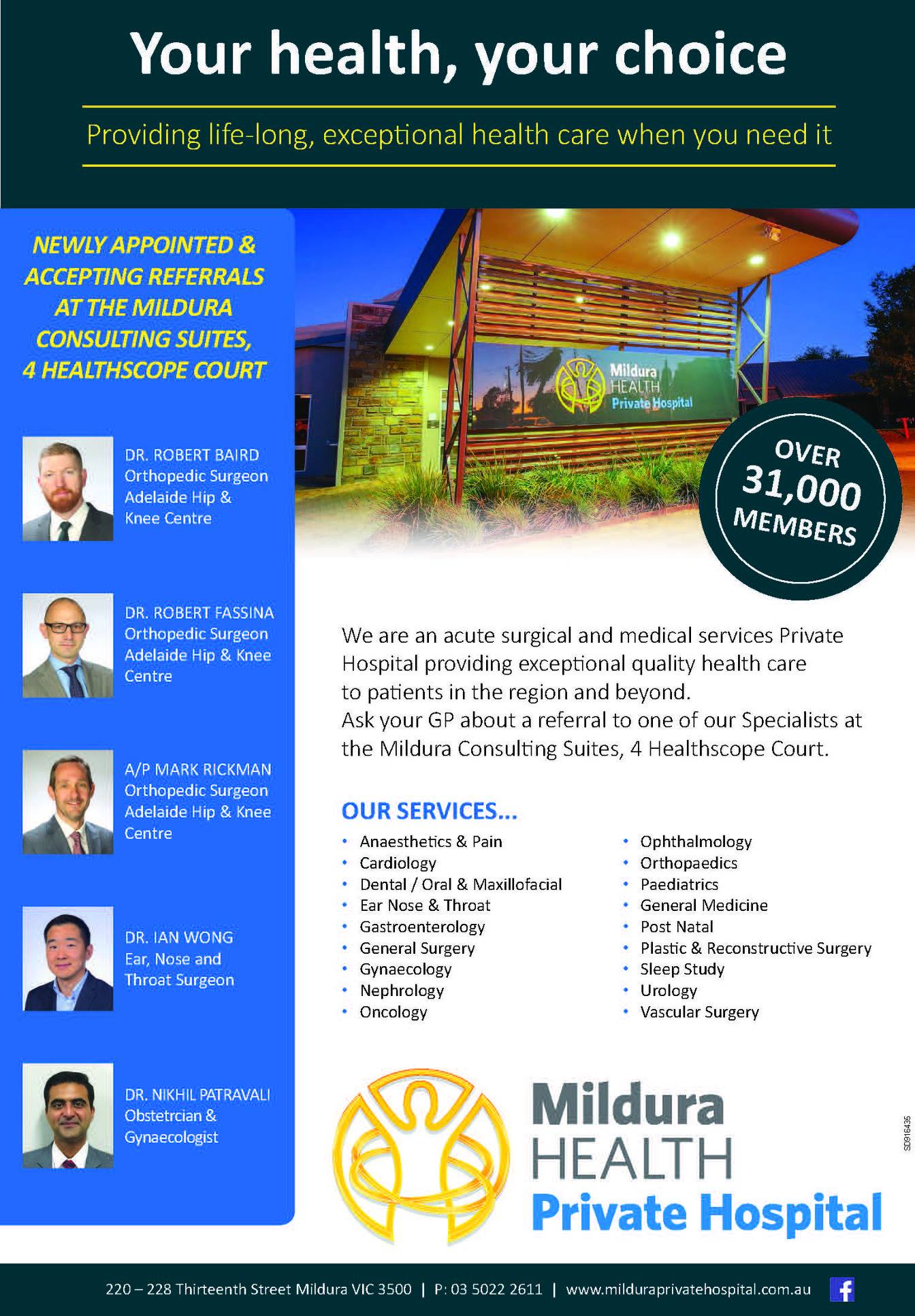 Your health, your choice

Providing life-long, exceptional health care when you need it

NEWLY APPOINTED & ACCEPTING REFERRALS AT THE MILDURA CONSULTING SUITES, 4 HEALTHSCOPE COURT

DR. ROBERT BAIRD
Orthopedic Surgeon
Adelaide Hip & Knee Centre

DR. ROBERT FASSINA
Orthopedic Surgeon
Adelaide Hip & Knee Centre

A/P MARK RICKMAN
Orthopedic Surgeon
Adelaide Hip & Knee Centre

DR. IAN WONG
Ear, Nose and Throat Surgeon

DR. NIKHIL PATRAVALI
Obstetrcian & Gynaecologist

Mildura HEALTH Private Hospital

OVER 31,000 MEMBERS

We are an acute surgical and medical services Private Hospital providing exceptional quality health care to patients in the region and beyond.
Ask your GP about a referral to one of our Specialists at the Mildura Consulting Suites, 4 Healthscope Court.

OUR SERVICES...

• Anaesthetics & Pain
• Cardiology
• Dental / Oral & Maxillofacial
• Ear Nose & Throat
• Gastroenterology
• General Surgery
• Gynaecology
• Nephrology
• Oncology

• Ophthalmology
• Orthopaedics
• Paediatrics
• General Medicine
• Post Natal
• Plastic & Reconstructive Surgery
• Sleep Study
• Urology
• Vascular Surgery

Mildura
HEALTH
Private Hospital

SD916435

220 – 228 Thirteenth Street Mildura VIC 3500 | P: 03 5022 2611 | www.milduraprivatehospital.com.au